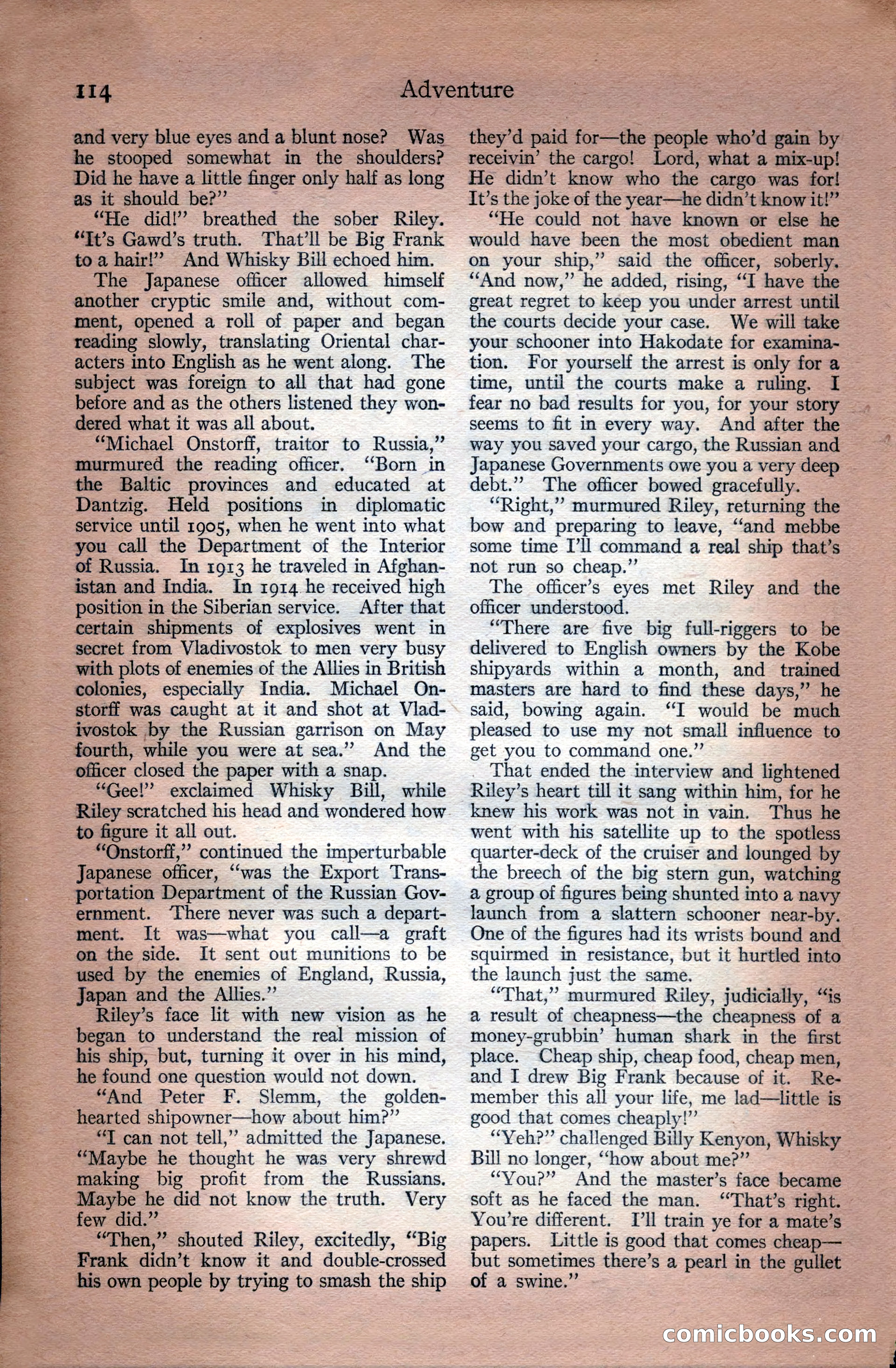 114 Adventure

and very blue eyes and a blunt nose? Was he stooped somewhat in the shoulders? Did he have a little finger only half as long as it should be?"

"He did!" breathed the sober Riley. "It's Gawd's truth. That'll be Big Frank to a hair!" And Whisky Bill echoed him.

The Japanese officer allowed himself another cryptic smile and, without comment, opened a roll of paper and began reading slowly, translating Oriental characters into English as he went along. The subject was foreign to all that had gone before and as the others listened they wondered what it was all about.

"Michael Onstorff, traitor to Russia," murmured the reading officer. "Born in the Baltic provinces and educated at Dantzig. Held positions in diplomatic service until 1905, when he went into what you call the Department of the Interior of Russia. In 1913 he traveled in Afghanistan and India. In 1914 he received high position in the Siberian service. After that certain shipments of explosives went in secret from Vladivostok to men very busy with plots of enemies of the Allies in British colonies, especially India. Michael Onstorff was caught at it and shot at Vladivostok by the Russian garrison on May fourth, while you were at sea." And the officer closed the paper with a snap.

"Gee!" exclaimed Whisky Bill, while Riley scratched his head and wondered how to figure it all out.

"Onstorff," continued the imperturbable Japanese officer, "was the Export Transportation Department of the Russian Government. There never was such a department. It was—what you call—a graft on the side. It sent out munitions to be used by the enemies of England, Russia, Japan and the Allies."

Riley's face lit with new vision as he began to understand the real mission of his ship, but, turning it over in his mind, he found one question would not down.

"And Peter F. Slemm, the golden-hearted shipowner—how about him?"

"I can not tell," admitted the Japanese. "Maybe he thought he was very shrewd making big profit from the Russians. Maybe he did not know the truth. Very few did."

"Then," shouted Riley, excitedly, "Big Frank didn't know it and double-crossed his own people by trying to smash the ship they'd paid for—the people who'd gain by receivin' the cargo! Lord, what a mix-up! He didn't know who the cargo was for! It's the joke of the year—he didn't know it!"

"He could not have known or else he would have been the most obedient man on your ship," said the officer, soberly. "And now," he added, rising, "I have the great regret to keep you under arrest until the courts decide your case. We will take your schooner into Hakodate for examination. For yourself the arrest is only for a time, until the courts make a ruling. I fear no bad results for you, for your story seems to fit in every way. And after the way you saved your cargo, the Russian and Japanese Governments owe you a very deep debt." The officer bowed gracefully.

"Right," murmured Riley, returning the bow and preparing to leave, "and mebbe some time I'll command a real ship that's not run so cheap."

The officer's eyes met Riley and the officer understood.

"There are five big full-riggers to be delivered to English owners by the Kobe shipyards within a month, and trained masters are hard to find these days," he said, bowing again. "I would be much pleased to use my not small influence to get you to command one."

That ended the interview and lightened Riley's heart till it sang within him, for he knew his work was not in vain. Thus he went with his satellite up to the spotless quarter-deck of the cruiser and lounged by the breech of the big stern gun, watching a group of figures being shunted into a navy launch from a slattern schooner near-by. One of the figures had its wrists bound and squirmed in resistance, but it hurtled into the launch just the same.

"That," murmured Riley, judicially, "is a result of cheapness—the cheapness of a money-grubbin' human shark in the first place. Cheap ship, cheap food, cheap men, and I drew Big Frank because of it. Remember this all your life, me lad—little is good that comes cheaply!"

"Yeh?" challenged Billy Kenyon, Whisky Bill no longer, "how about me?"

"You?" And the master's face became soft as he faced the man. "That's right. You're different. I'll train ye for a mate's papers. Little is good that comes cheap—but sometimes there's a pearl in the gullet of a swine."

comicbooks.com